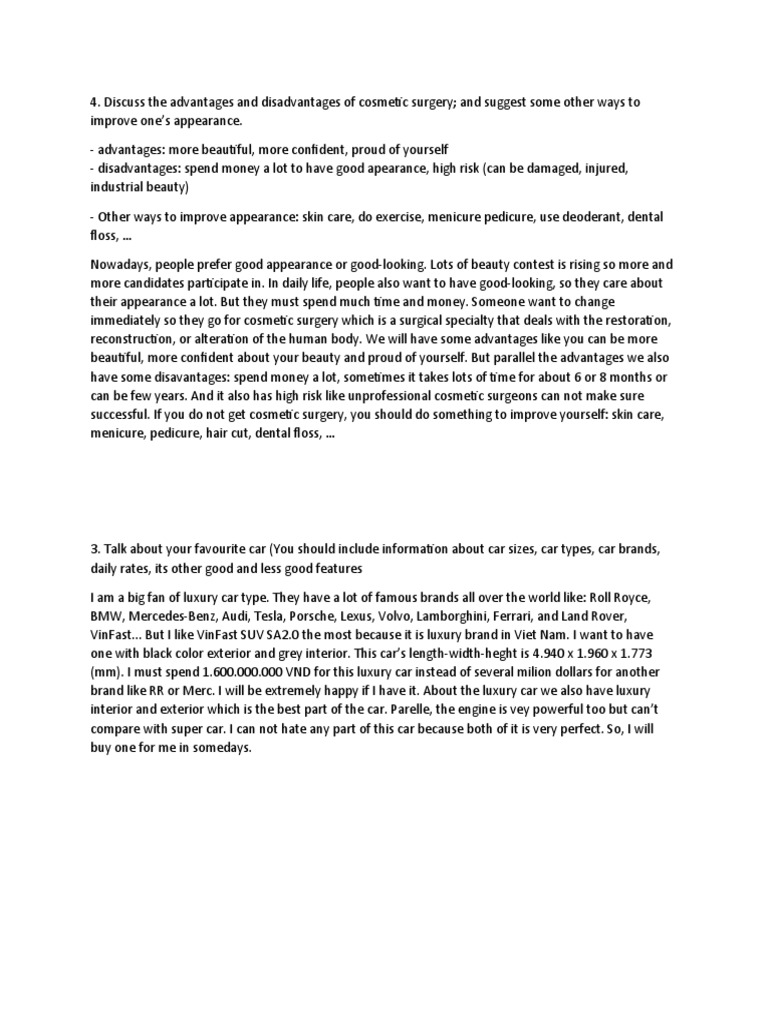 4. Discuss the advantages and disadvantages of cosmetic surgery; and suggest some other ways to improve one's appearance.

- advantages: more beautiful, more confident, proud of yourself
- disadvantages: spend money a lot to have good apearance, high risk (can be damaged, injured, industrial beauty)

- Other ways to improve appearance: skin care, do exercise, menicure pedicure, use deoderant, dental floss, ...

Nowadays, people prefer good appearance or good-looking. Lots of beauty contest is rising so more and more candidates participate in. In daily life, people also want to have good-looking, so they care about their appearance a lot. But they must spend much time and money. Someone want to change immediately so they go for cosmetic surgery which is a surgical specialty that deals with the restoration, reconstruction, or alteration of the human body. We will have some advantages like you can be more beautiful, more confident about your beauty and proud of yourself. But parallel the advantages we also have some disavantages: spend money a lot, sometimes it takes lots of time for about 6 or 8 months or can be few years. And it also has high risk like unprofessional cosmetic surgeons can not make sure successful. If you do not get cosmetic surgery, you should do something to improve yourself: skin care, menicure, pedicure, hair cut, dental floss, ...

3. Talk about your favourite car (You should include information about car sizes, car types, car brands, daily rates, its other good and less good features

I am a big fan of luxury car type. They have a lot of famous brands all over the world like: Roll Royce, BMW, Mercedes-Benz, Audi, Tesla, Porsche, Lexus, Volvo, Lamborghini, Ferrari, and Land Rover, VinFast... But I like VinFast SUV SA2.0 the most because it is luxury brand in Viet Nam. I want to have one with black color exterior and grey interior. This car's length-width-heght is 4.940 x 1.960 x 1.773 (mm). I must spend 1.600.000.000 VND for this luxury car instead of several milion dollars for another brand like RR or Merc. I will be extremely happy if I have it. About the luxury car we also have luxury interior and exterior which is the best part of the car. Parelle, the engine is vey powerful too but can't compare with super car. I can not hate any part of this car because both of it is very perfect. So, I will buy one for me in somedays.